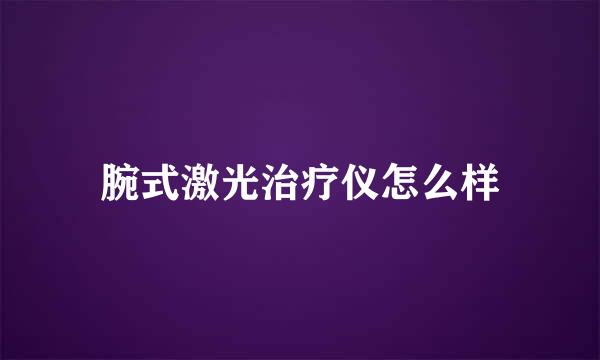 腕式激光治疗仪怎么样